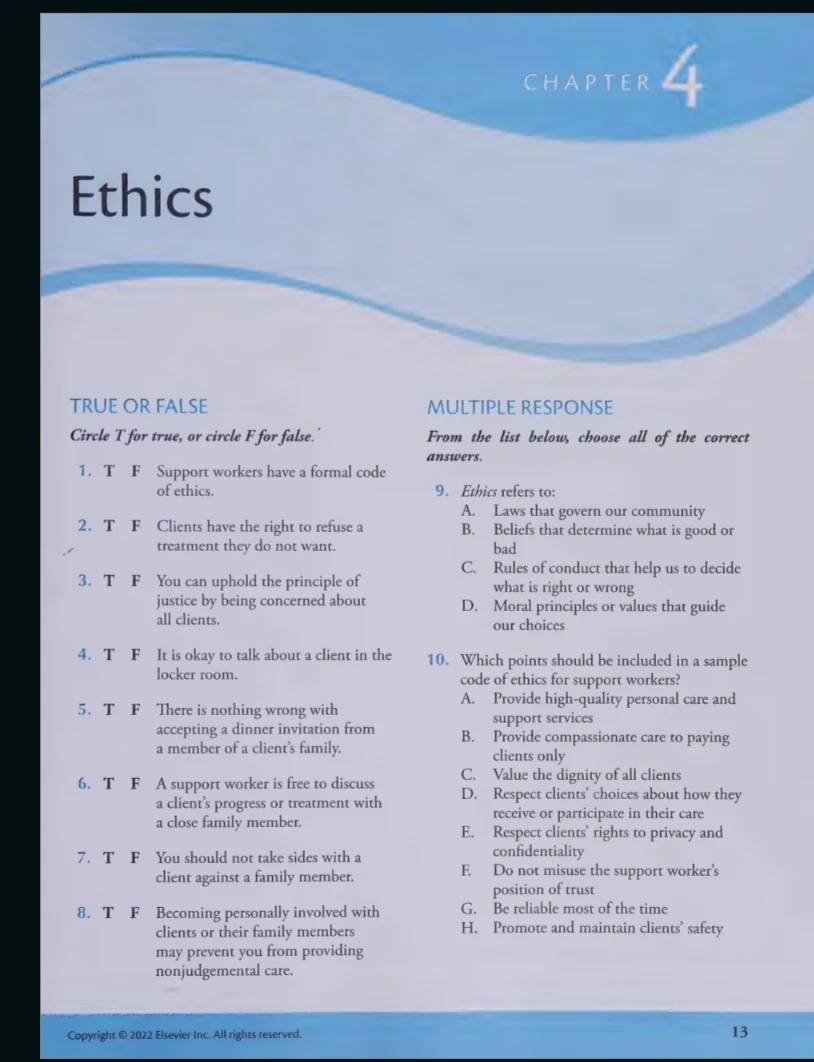 CHAPTER 4

Ethics

TRUE OR FALSE

Circle T for true, or circle F for false.

1. T F Support workers have a formal code of ethics.

2. T F Clients have the right to refuse a treatment they do not want.

3. T F You can uphold the principle of justice by being concerned about all clients.

4. T F It is okay to talk about a client in the locker room.

5. T F There is nothing wrong with accepting a dinner invitation from a member of a client's family.

6. T F A support worker is free to discuss a client's progress or treatment with a close family member.

7. T F You should not take sides with a client against a family member.

8. T F Becoming personally involved with clients or their family members may prevent you from providing nonjudgemental care.

MULTIPLE RESPONSE

From the list below, choose all of the correct answers.

9. Ethics refers to:
A. Laws that govern our community
B. Beliefs that determine what is good or bad
C. Rules of conduct that help us to decide what is right or wrong
D. Moral principles or values that guide our choices

10. Which points should be included in a sample code of ethics for support workers?
A. Provide high-quality personal care and support services
B. Provide compassionate care to paying clients only
C. Value the dignity of all clients
D. Respect clients' choices about how they receive or participate in their care
E. Respect clients' rights to privacy and confidentiality
F. Do not misuse the support worker's position of trust
G. Be reliable most of the time
H. Promote and maintain clients' safety

Copyright © 2022 Elsevier Inc. All rights reserved.

13